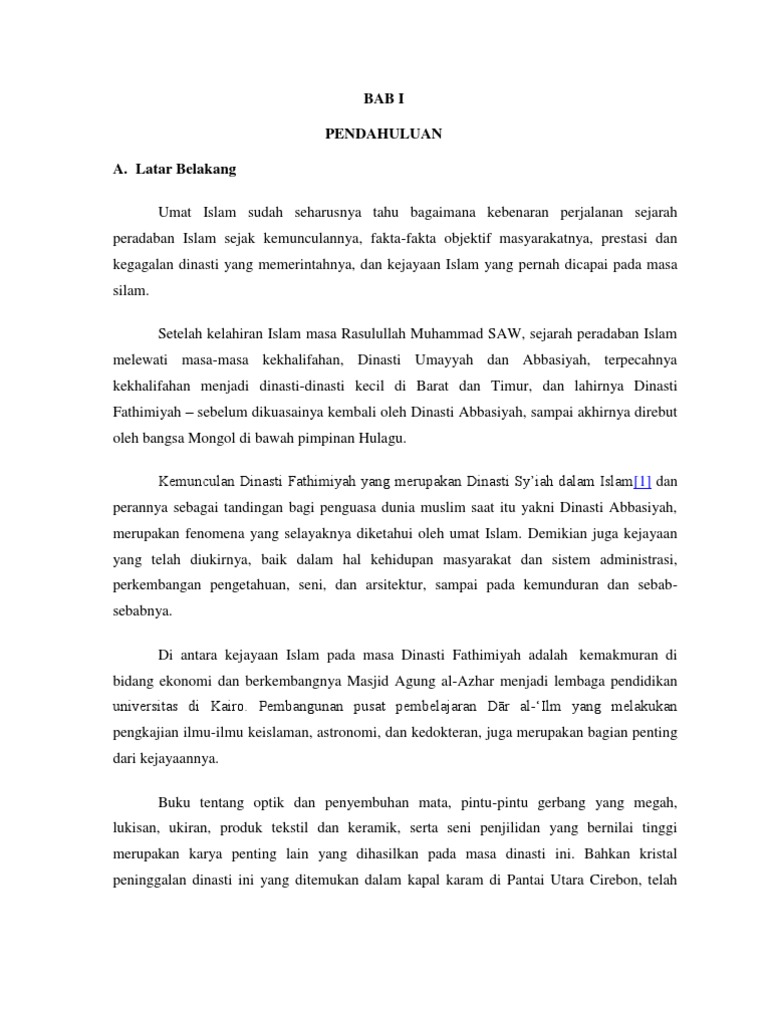 BAB I

PENDAHULUAN

A. Latar Belakang

Umat Islam sudah seharusnya tahu bagaimana kebenaran perjalanan sejarah peradaban Islam sejak kemunculannya, fakta-fakta objektif masyarakatnya, prestasi dan kegagalan dinasti yang memerintahnya, dan kejayaan Islam yang pernah dicapai pada masa silam.

Setelah kelahiran Islam masa Rasulullah Muhammad SAW, sejarah peradaban Islam melewati masa-masa kekhalifahan, Dinasti Umayyah dan Abbasiyah, terpecahnya kekhalifahan menjadi dinasti-dinasti kecil di Barat dan Timur, dan lahirnya Dinasti Fathimiyah – sebelum dikuasainya kembali oleh Dinasti Abbasiyah, sampai akhirnya direbut oleh bangsa Mongol di bawah pimpinan Hulagu.

Kemunculan Dinasti Fathimiyah yang merupakan Dinasti Sy'iah dalam Islam[1] dan perannya sebagai tandingan bagi penguasa dunia muslim saat itu yakni Dinasti Abbasiyah, merupakan fenomena yang selayaknya diketahui oleh umat Islam. Demikian juga kejayaan yang telah diukirnya, baik dalam hal kehidupan masyarakat dan sistem administrasi, perkembangan pengetahuan, seni, dan arsitektur, sampai pada kemunduran dan sebab-sebabnya.

Di antara kejayaan Islam pada masa Dinasti Fathimiyah adalah kemakmuran di bidang ekonomi dan berkembangnya Masjid Agung al-Azhar menjadi lembaga pendidikan universitas di Kairo. Pembangunan pusat pembelajaran Dār al-'Ilm yang melakukan pengkajian ilmu-ilmu keislaman, astronomi, dan kedokteran, juga merupakan bagian penting dari kejayaannya.

Buku tentang optik dan penyembuhan mata, pintu-pintu gerbang yang megah, lukisan, ukiran, produk tekstil dan keramik, serta seni penjilidan yang bernilai tinggi merupakan karya penting lain yang dihasilkan pada masa dinasti ini. Bahkan kristal peninggalan dinasti ini yang ditemukan dalam kapal karam di Pantai Utara Cirebon, telah